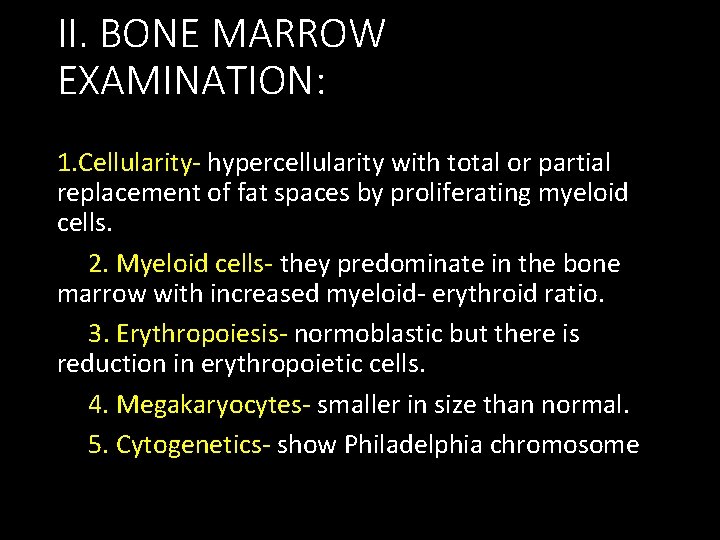 II. BONE MARROW EXAMINATION:

1.Cellularity- hypercellularity with total or partial replacement of fat spaces by proliferating myeloid cells.

2. Myeloid cells- they predominate in the bone marrow with increased myeloid- erythroid ratio.

3. Erythropoiesis- normoblastic but there is reduction in erythropoietic cells.

4. Megakaryocytes- smaller in size than normal.

5. Cytogenetics- show Philadelphia chromosome